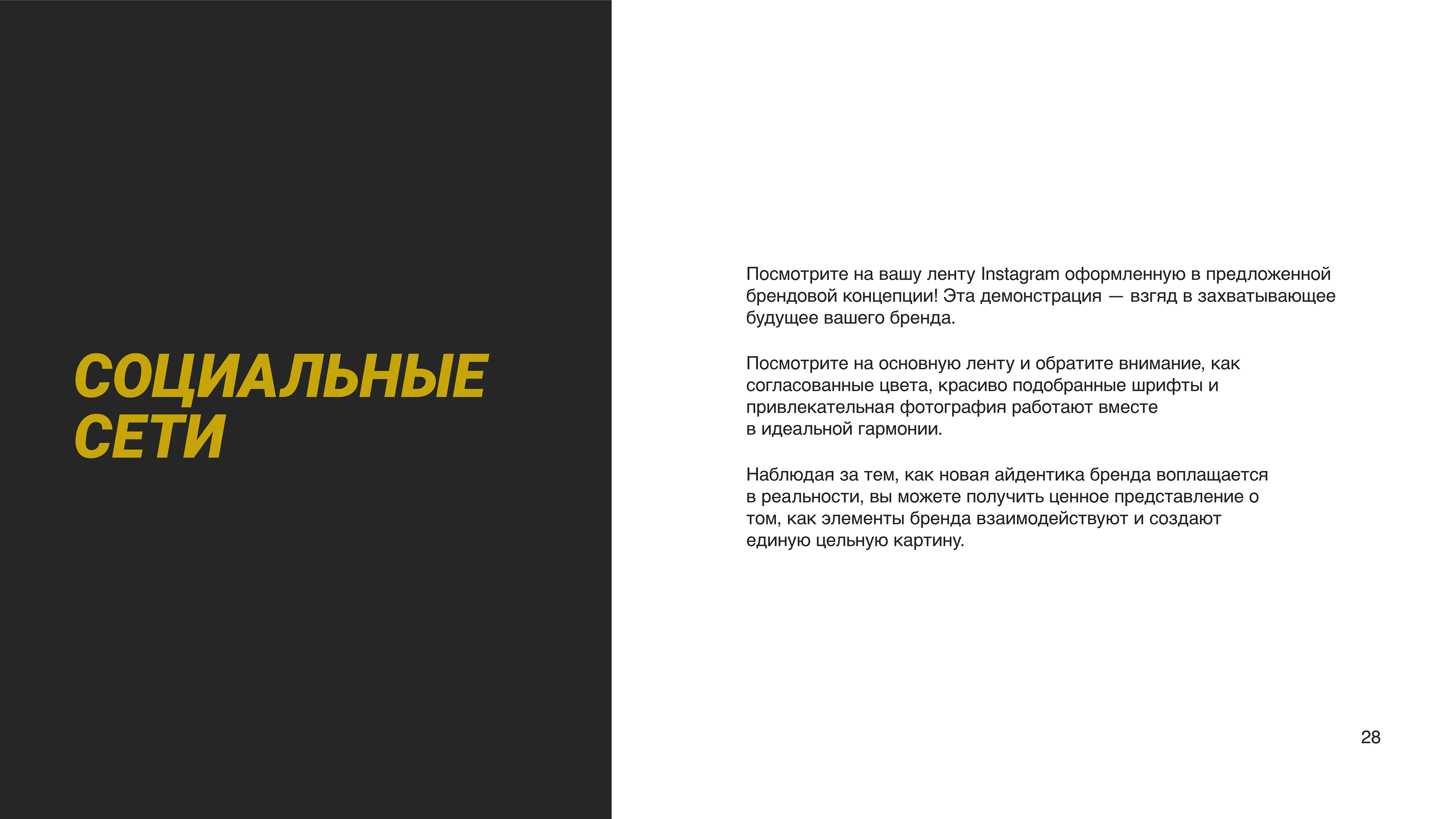 СОЦИАЛЬНЫЕ СЕТИ

Посмотрите на вашу ленту Instagram оформленную в предложенной брендовой концепции! Эта демонстрация — взгяд в захватывающее будущее вашего бренда.

Посмотрите на основную ленту и обратите внимание, как согласованные цвета, красиво подобранные шрифты и привлекательная фотография работают вместе в идеальной гармонии.

Наблюдая за тем, как новая айдентика бренда воплащается в реальности, вы можете получить ценное представление о том, как элементы бренда взаимодействуют и создают единую цельную картину.

28